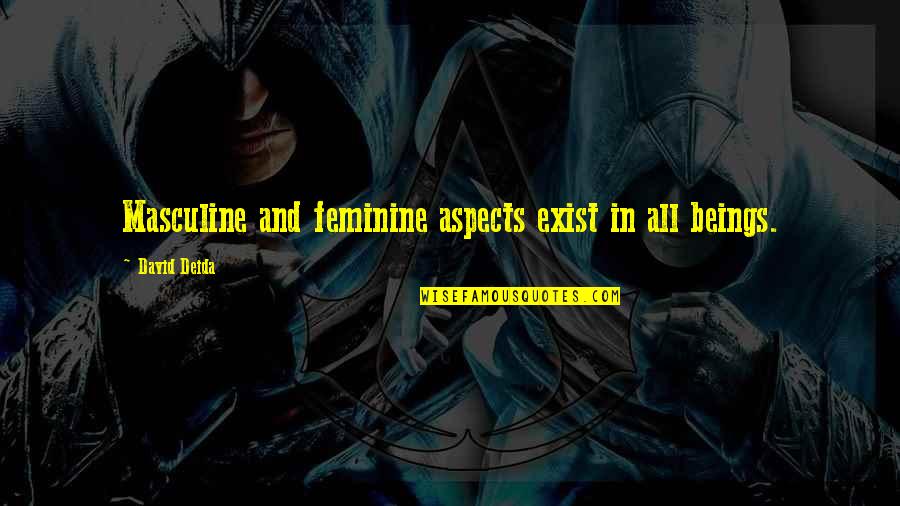 Masculine and feminine aspects exist in all beings.

~ David Deida

WISEFAMOUSQUOTES.COM